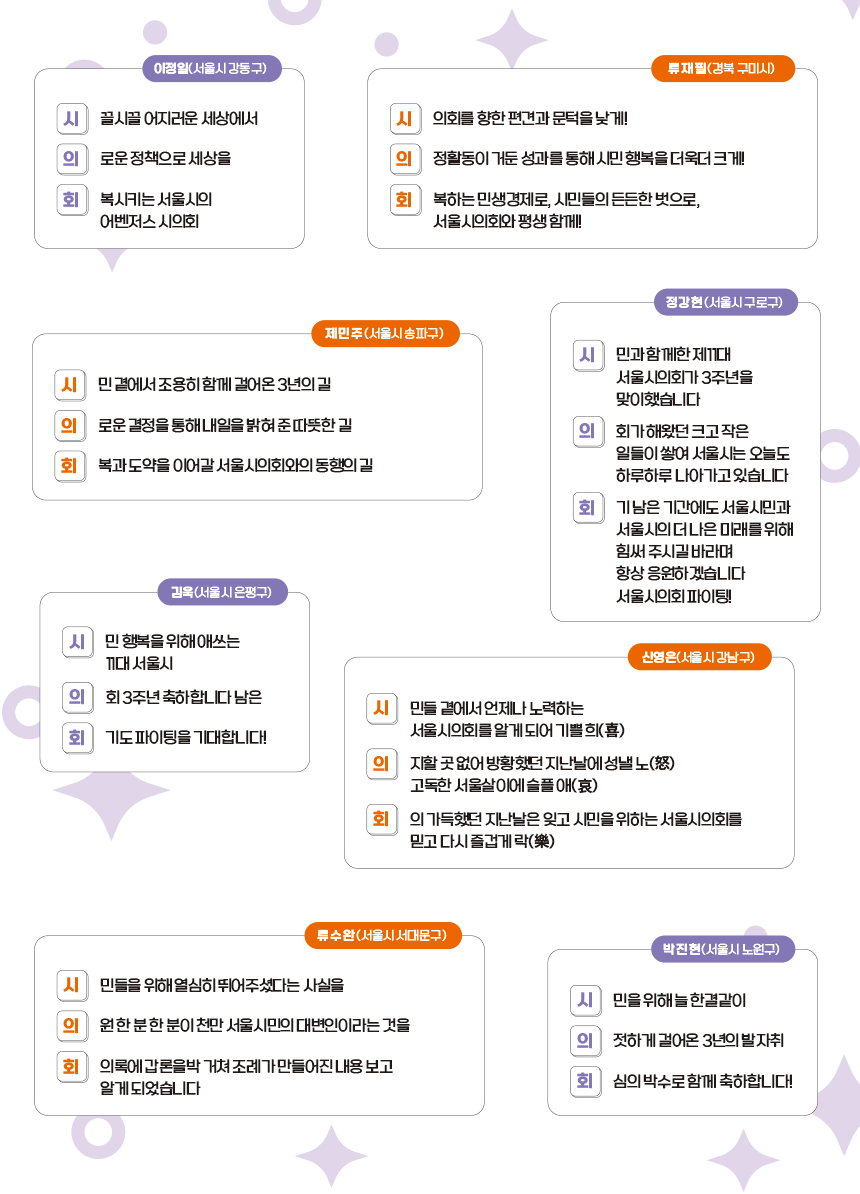 이정일(서울시 강동구)

시 끌시끌 어지러운 세상에서

의 로운 정책으로 세상을

회 복시키는 서울시의 어벤저스 시의회

류재필(경북 구미시)

시 의회를 향한 편견과 문턱을 낮게!

의 정활동이 거둔 성과를 통해 시민 행복을 더욱더 크게!

회 복하는 민생경제로, 시민들의 든든한 벗으로, 서울시의회와 평생 함께!

제민주(서울시 송파구)

시 민 곁에서 조용히 함께 걸어온 3년의 길

의 로운 결정을 통해 내일을 밝혀 준 따뜻한 길

회 복과 도약을 이어갈 서울시의회와의 동행의 길

정강현(서울시 구로구)

시 민과 함께한 제11대 서울시의회가 3주년을 맞이했습니다

의 회가 해왔던 크고 작은 일들이 쌓여 서울시는 오늘도 하루하루 나아가고 있습니다

회 기 남은 기간에도 서울시민과 서울시의 더 나은 미래를 위해 힘써 주시길 바라며 항상 응원하겠습니다 서울시의회 파이팅!

김욱(서울시 은평구)

시 민 행복을 위해 애쓰는 11대 서울시

의 회 3주년 축하합니다 남은

회 기도 파이팅을 기대합니다!

신영은(서울시 강남구)

시 민들 곁에서 언제나 노력하는 서울시의회를 알게 되어 기쁠 희(喜)

의 지할 곳 없어 방황했던 지난날에 성낼 노(怒) 고독한 서울살이에 슬플 애(哀)

회 의 가득했던 지난날은 잊고 시민을 위하는 서울시의회를 믿고 다시 즐겁게 락(樂)

류수완(서울시 서대문구)

시 민들을 위해 열심히 뛰어주셨다는 사실을

의 원 한 분 한 분이 천만 서울시민의 대변인이라는 것을

회 의록에 갑론을박 거쳐 조례가 만들어진 내용 보고 알게 되었습니다

박진현(서울시 노원구)

시 민을 위해 늘 한결같이

의 젓하게 걸어온 3년의 발자취

회 심의 박수로 함께 축하합니다!